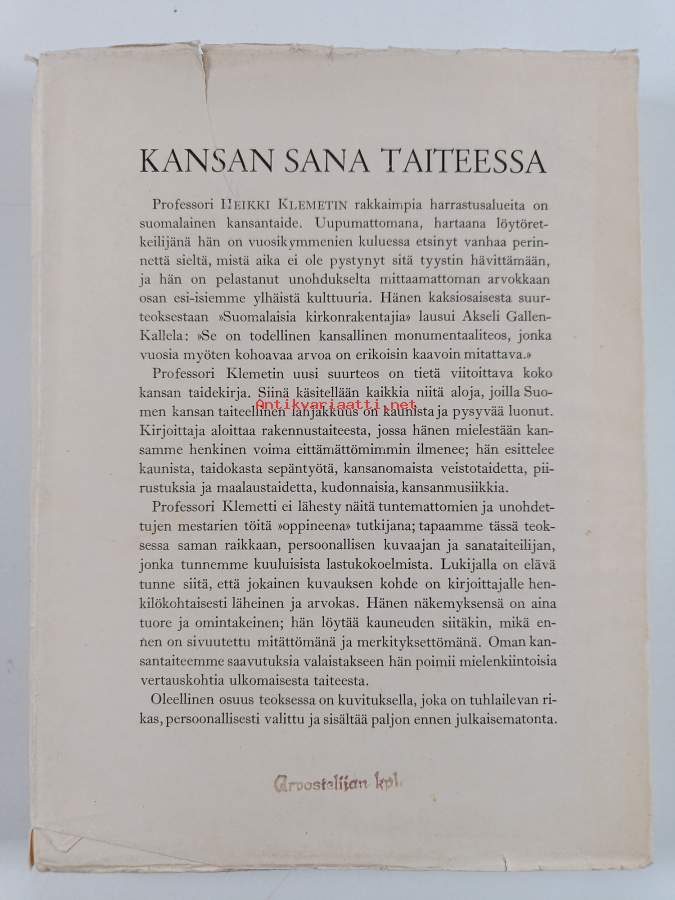 KANSAN SANA TAITEESSA

Professori HEIKKI KLEMETIN rakkaimpia harrastusalueita on suomalainen kansantaide. Uupumattomana, hartaana löytöretkeilijänä hän on vuosikymmenien kuluessa etsinyt vanhaa perinnettä sieltä, mistä aika ei ole pystynyt sitä tyystin hävittämään, ja hän on pelastanut unohdukselta mittaamattoman arvokkaan osan esi-isiemme ylhäistä kulttuuria. Hänen kaksiosaisesta suurteoksestaan »Suomalaisia kirkonrakentajia» lausui Akseli Gallen-Kallela: »Se on todellinen kansallinen monumentaaliteos, jonka vuosia myöten kohoavaa arvoa on erikoisin kaavoin mitattava.»

Professori Klemetin uusi suurteos on tietä viitoittava koko kansan taidekirja. Siinä käsitellään kaikkia niitä aloja, joilla Suomen kansan taiteellinen lahjakkuus on kaunista ja pysyvää luonut. Kirjoittaja aloittaa rakennustaiteesta, jossa hänen mielestään kansamme henkinen voima eittämättömimmin ilmenee; hän esittelee kaunista, taidokasta sepäntyötä, kansanomaista veistotaidetta, piirustuksia ja maalaustaidetta, kudonnaisia, kansanmusiikkia.

Antikvariaatti.net

Professori Klemetti ei lähesty näitä tuntemattomien ja unohdettujen mestarien töitä »oppineena» tutkijana; tapaamme tässä teoksessa saman raikkaan, persoonallisen kuvaajan ja sanataiteilijan, jonka tunnemme kuuluisista lastukokoelmista. Lukijalla on elävä tunne siitä, että jokainen kuvauksen kohde on kirjoittajalle henkilökohtaisesti läheinen ja arvokas. Hänen näkemyksensä on aina tuore ja omintakeinen; hän löytää kauneuden siitäkin, mikä ennen on sivuutettu mitättömänä ja merkityksettömänä. Oman kansantaiteemme saavutuksia valaistakseen hän poimii mielenkiintoisia vertauskohtia ulkomaisesta taiteesta.

Oleellinen osuus teoksessa on kuvituksella, joka on tuhlailevan rikas, persoonallisesti valittu ja sisältää paljon ennen julkaisematonta.

Arvostelijan kpl.